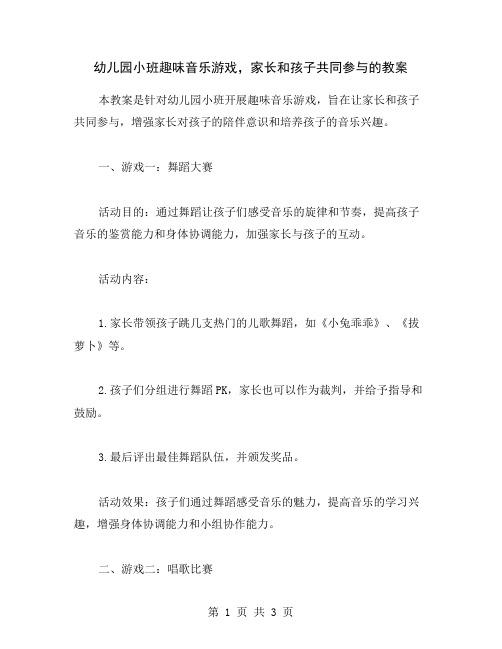 幼儿园小班趣味音乐游戏，家长和孩子共同参与的教案

本教案是针对幼儿园小班开展趣味音乐游戏，旨在让家长和孩子共同参与，增强家长对孩子的陪伴意识和培养孩子的音乐兴趣。

一、游戏一：舞蹈大赛

活动目的：通过舞蹈让孩子们感受音乐的旋律和节奏，提高孩子音乐的鉴赏能力和身体协调能力，加强家长与孩子的互动。

活动内容：

1.家长带领孩子跳几支热门的儿歌舞蹈，如《小兔乖乖》、《拔萝卜》等。

2.孩子们分组进行舞蹈PK，家长也可以作为裁判，并给予指导和鼓励。

3.最后评出最佳舞蹈队伍，并颁发奖品。

活动效果：孩子们通过舞蹈感受音乐的魅力，提高音乐的学习兴趣，增强身体协调能力和小组协作能力。

二、游戏二：唱歌比赛

第 1 页 共 3 页